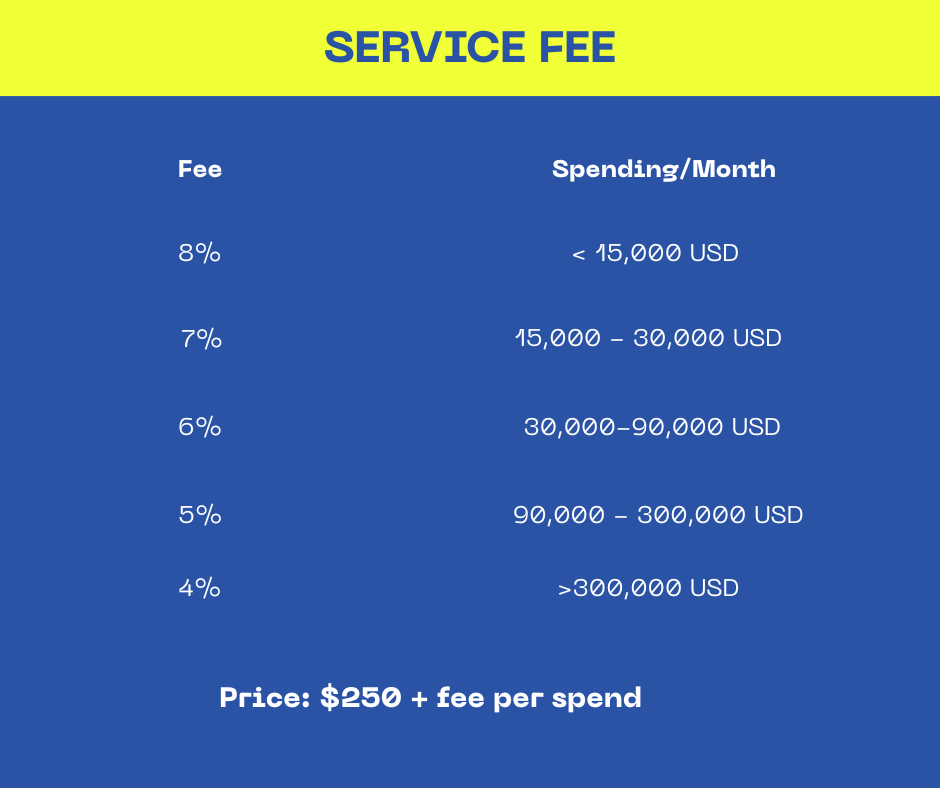 SERVICE FEE

| Fee | Spending/Month |
|---|---|
| 8% | < 15,000 USD |
| 7% | 15,000 - 30,000 USD |
| 6% | 30,000-90,000 USD |
| 5% | 90,000 - 300,000 USD |
| 4% | >300,000 USD |

Price: $250 + fee per spend